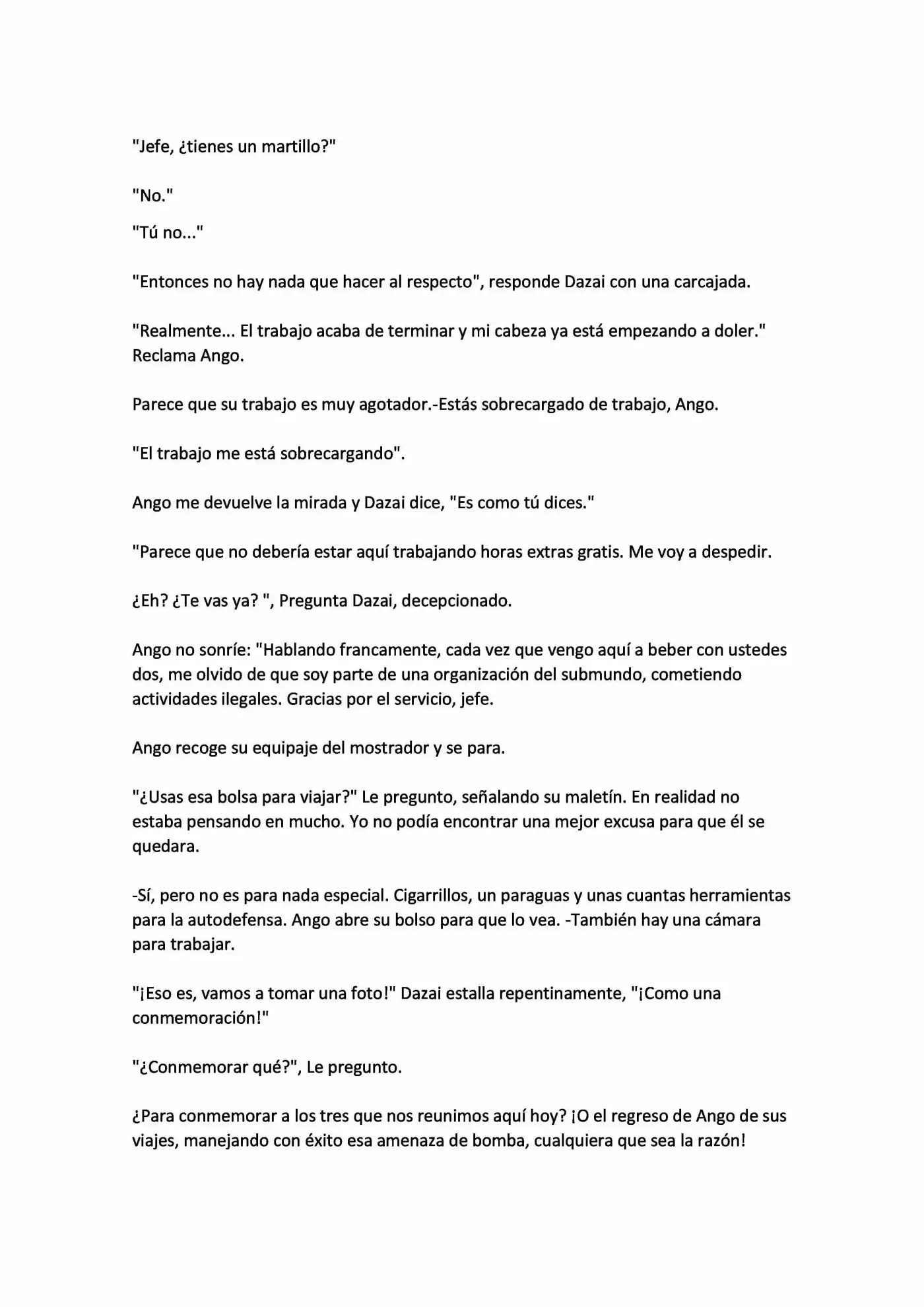 "Jefe, ¿tienes un martillo?"

"No."

"Tú no..."

"Entonces no hay nada que hacer al respecto", responde Dazai con una carcajada.

"Realmente... El trabajo acaba de terminar y mi cabeza ya está empezando a doler." Reclama Ango.

Parece que su trabajo es muy agotador.-Estás sobrecargado de trabajo, Ango.

"El trabajo me está sobrecargando".

Ango me devuelve la mirada y Dazai dice, "Es como tú dices."

"Parece que no debería estar aquí trabajando horas extras gratis. Me voy a despedir.

¿Eh? ¿Te vas ya? ", Pregunta Dazai, decepcionado.

Ango no sonríe: "Hablando francamente, cada vez que vengo aquí a beber con ustedes dos, me olvido de que soy parte de una organización del submundo, cometiendo actividades ilegales. Gracias por el servicio, jefe.

Ango recoge su equipaje del mostrador y se para.

"¿Usas esa bolsa para viajar?" Le pregunto, señalando su maletín. En realidad no estaba pensando en mucho. Yo no podía encontrar una mejor excusa para que él se quedara.

-Sí, pero no es para nada especial. Cigarrillos, un paraguas y unas cuantas herramientas para la autodefensa. Ango abre su bolso para que lo vea. -También hay una cámara para trabajar.

"¡Eso es, vamos a tomar una foto!" Dazai estalla repentinamente, "¡Como una conmemoración!"

"¿Conmemorar qué?", Le pregunto.

¿Para conmemorar a los tres que nos reunimos aquí hoy? ¡O el regreso de Ango de sus viajes, manejando con éxito esa amenaza de bomba, cualquiera que sea la razón!